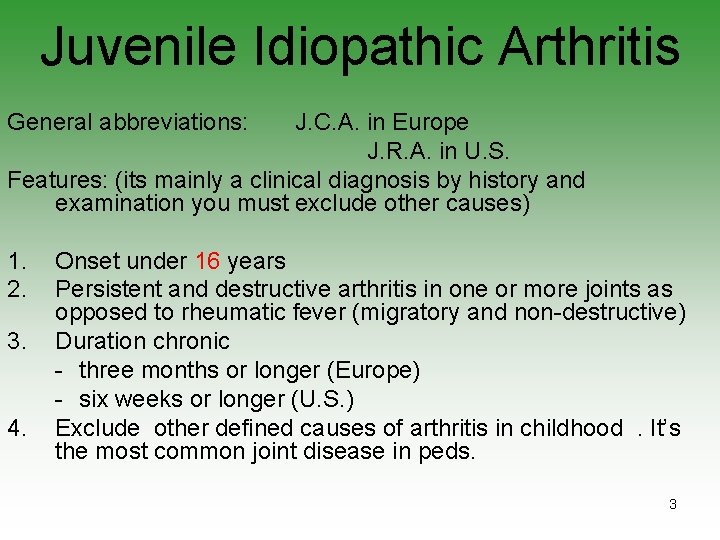 Juvenile Idiopathic Arthritis

General abbreviations: J.C.A. in Europe
J.R.A. in U.S.

Features: (its mainly a clinical diagnosis by history and examination you must exclude other causes)

1. Onset under 16 years
2. Persistent and destructive arthritis in one or more joints as opposed to rheumatic fever (migratory and non-destructive)
3. Duration chronic
- three months or longer (Europe)
- six weeks or longer (U.S.)
4. Exclude other defined causes of arthritis in childhood . It's the most common joint disease in peds.

3